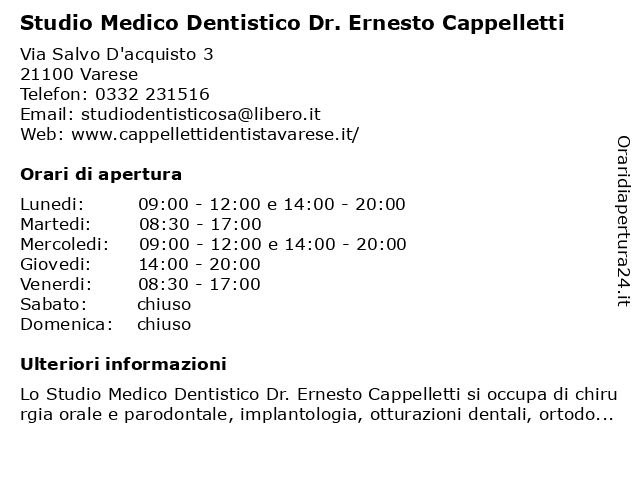 Studio Medico Dentistico Dr. Ernesto Cappelletti

Via Salvo D'acquisto 3
21100 Varese
Telefon: 0332 231516
Email: studiodentisticosa@libero.it
Web: www.cappellettidentistavarese.it/

Orari di apertura

| | |
|---|---|
| Lunedi: | 09:00 - 12:00 e 14:00 - 20:00 |
| Martedi: | 08:30 - 17:00 |
| Mercoledi: | 09:00 - 12:00 e 14:00 - 20:00 |
| Giovedi: | 14:00 - 20:00 |
| Venerdi: | 08:30 - 17:00 |
| Sabato: | chiuso |
| Domenica: | chiuso |

Ulteriori informazioni

Lo Studio Medico Dentistico Dr. Ernesto Cappelletti si occupa di chiru rgia orale e parodontale, implantologia, otturazioni dentali, ortodo...

Oraridiapertura24.it